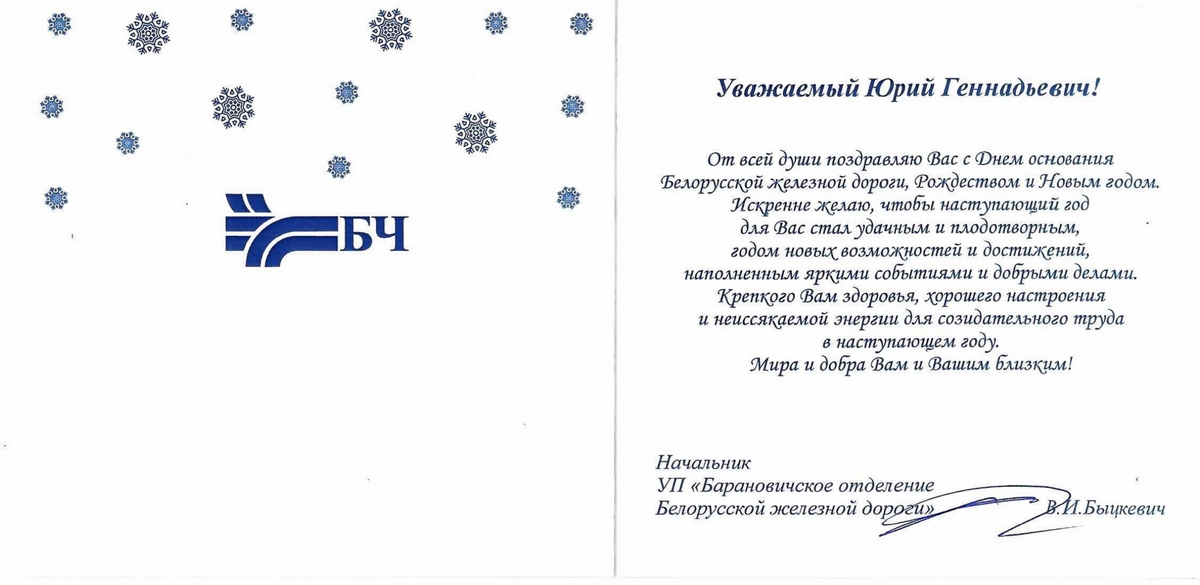 БЧ

Уважаемый Юрий Геннадьевич!

От всей души поздравляю Вас с Днем основания Белорусской железной дороги, Рождеством и Новым годом. Искренне желаю, чтобы наступающий год для Вас стал удачным и плодотворным, годом новых возможностей и достижений, наполненным яркими событиями и добрыми делами. Крепкого Вам здоровья, хорошего настроения и неиссякаемой энергии для созидательного труда в наступающем году. Мира и добра Вам и Вашим близким!

Начальник
УП «Барановичское отделение Белорусской железной дороги» В.И.Быцкевич